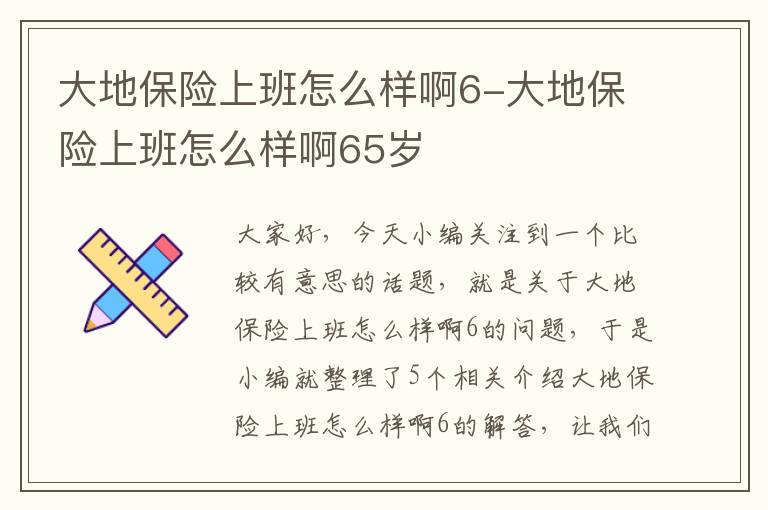 大地保险上班怎么样啊6-大地保险上班怎么样啊65岁

大家好，今天小编关注到一个比较有意思的话题，就是关于大地保险上班怎么样啊6的问题，于是小编就整理了5个相关介绍大地保险上班怎么样啊6的解答，让我们